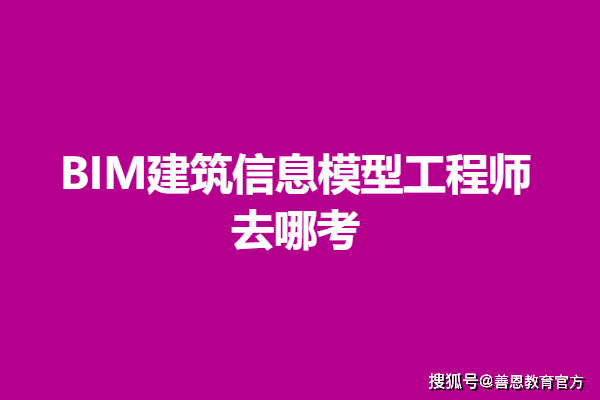 BIM建筑信息模型工程师去哪考

搜狐号@善恩教育官方